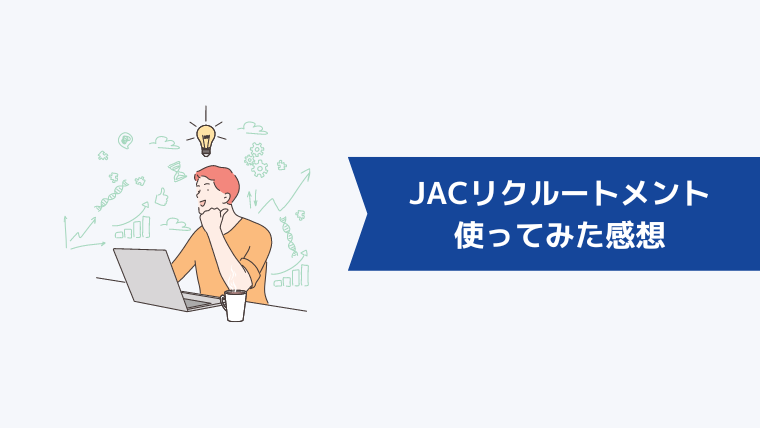 JACリクルートメント
使ってみた感想